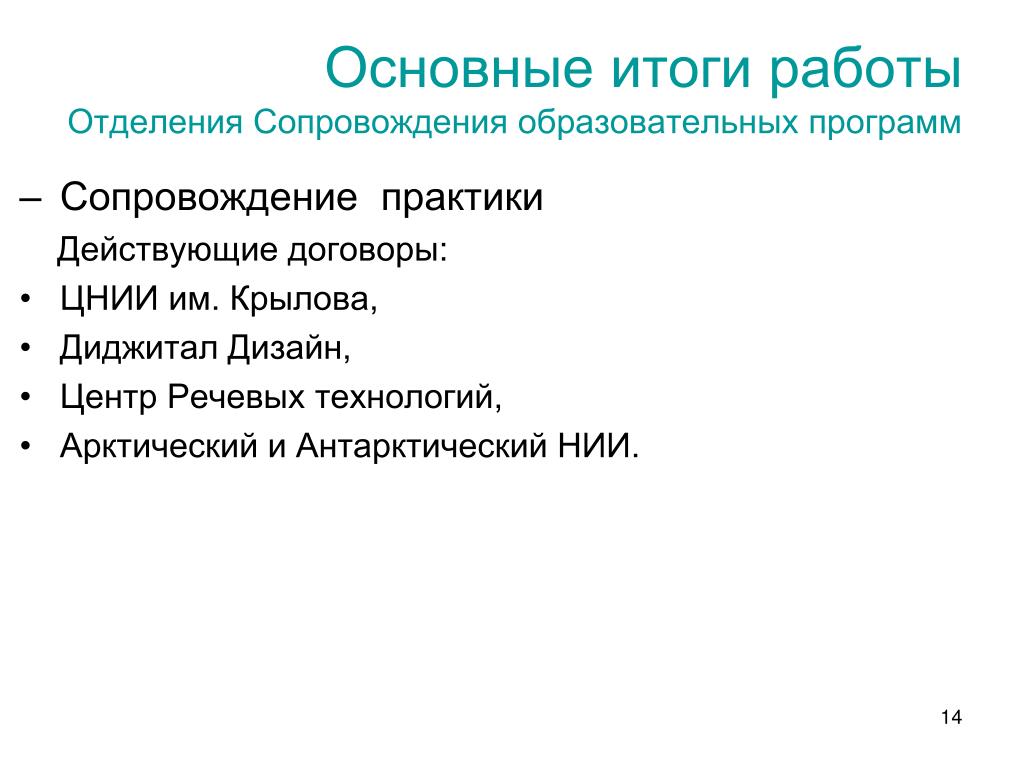 Основные итоги работы
Отделения Сопровождения образовательных программ

– Сопровождение практики

Действующие договоры:

• ЦНИИ им. Крылова,
• Диджитал Дизайн,
• Центр Речевых технологий,
• Арктический и Антарктический НИИ.

14